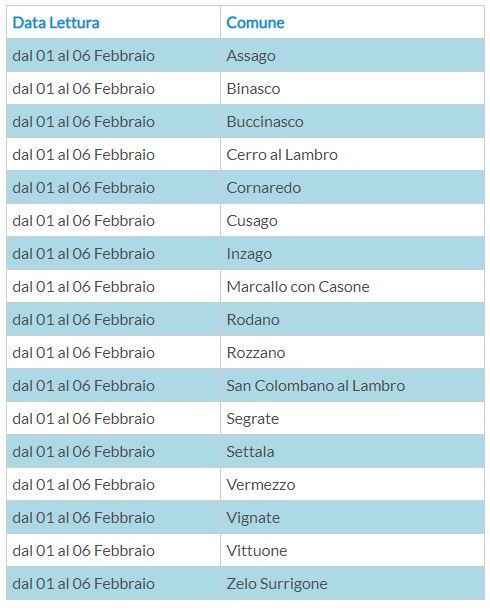 | Data Lettura | Comune |
|---|---|
| dal 01 al 06 Febbraio | Assago |
| dal 01 al 06 Febbraio | Binasco |
| dal 01 al 06 Febbraio | Buccinasco |
| dal 01 al 06 Febbraio | Cerro al Lambro |
| dal 01 al 06 Febbraio | Cornaredo |
| dal 01 al 06 Febbraio | Cusago |
| dal 01 al 06 Febbraio | Inzago |
| dal 01 al 06 Febbraio | Marcallo con Casone |
| dal 01 al 06 Febbraio | Rodano |
| dal 01 al 06 Febbraio | Rozzano |
| dal 01 al 06 Febbraio | San Colombano al Lambro |
| dal 01 al 06 Febbraio | Segrate |
| dal 01 al 06 Febbraio | Settala |
| dal 01 al 06 Febbraio | Vermezzo |
| dal 01 al 06 Febbraio | Vignate |
| dal 01 al 06 Febbraio | Vittuone |
| dal 01 al 06 Febbraio | Zelo Surrigone |